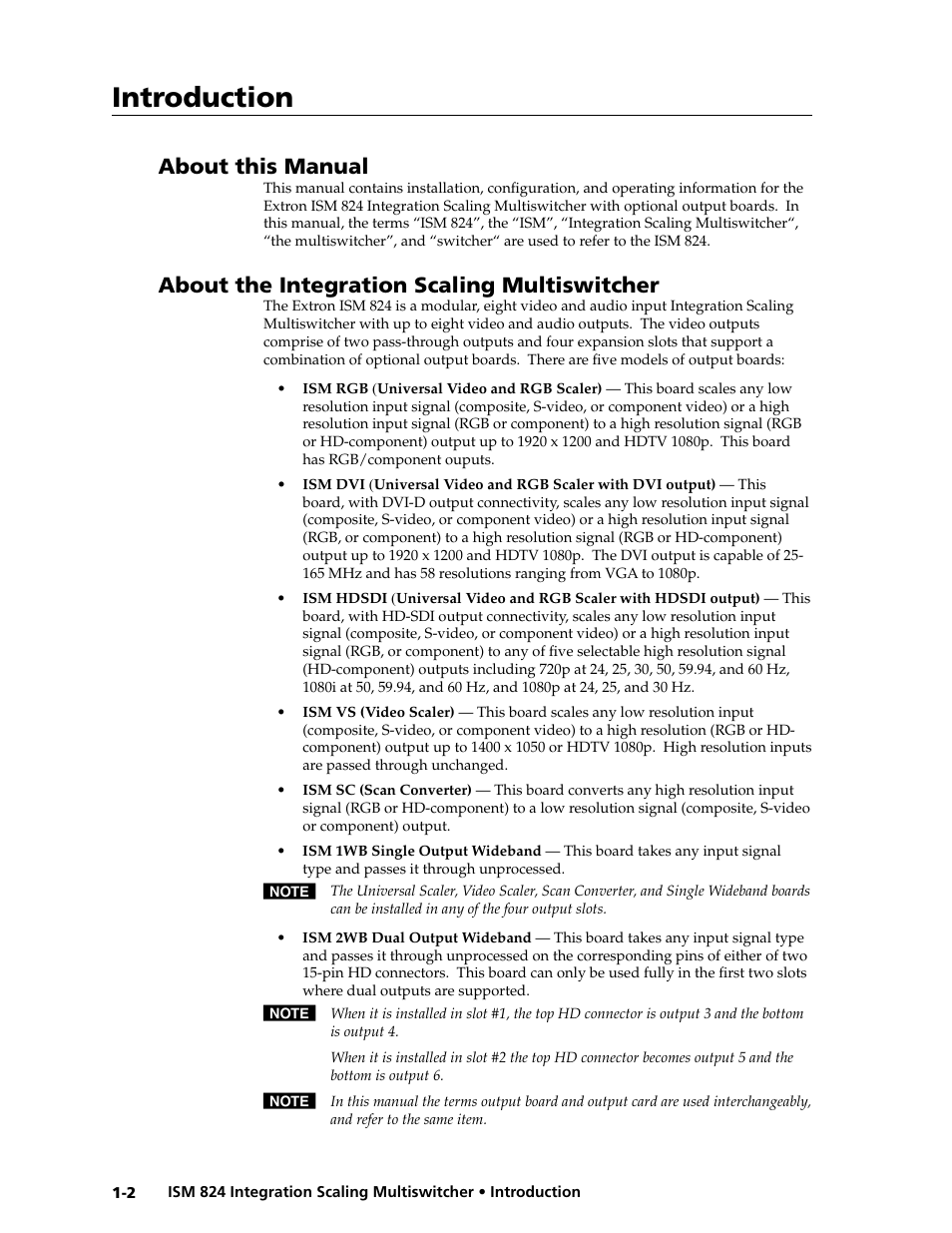 Introduction

About this Manual

This manual contains installation, configuration, and operating information for the Extron ISM 824 Integration Scaling Multiswitcher with optional output boards. In this manual, the terms “ISM 824”, the “ISM”, “Integration Scaling Multiswitcher“, “the multiswitcher”, and “switcher“ are used to refer to the ISM 824.

About the Integration Scaling Multiswitcher

The Extron ISM 824 is a modular, eight video and audio input Integration Scaling Multiswitcher with up to eight video and audio outputs. The video outputs comprise of two pass-through outputs and four expansion slots that support a combination of optional output boards. There are five models of output boards:

• ISM RGB (Universal Video and RGB Scaler) — This board scales any low resolution input signal (composite, S-video, or component video) or a high resolution input signal (RGB or component) to a high resolution signal (RGB or HD-component) output up to 1920 x 1200 and HDTV 1080p. This board has RGB/component ouputs.

• ISM DVI (Universal Video and RGB Scaler with DVI output) — This board, with DVI-D output connectivity, scales any low resolution input signal (composite, S-video, or component video) or a high resolution input signal (RGB, or component) to a high resolution signal (RGB or HD-component) output up to 1920 x 1200 and HDTV 1080p. The DVI output is capable of 25-165 MHz and has 58 resolutions ranging from VGA to 1080p.

• ISM HDSDI (Universal Video and RGB Scaler with HDSDI output) — This board, with HD-SDI output connectivity, scales any low resolution input signal (composite, S-video, or component video) or a high resolution input signal (RGB, or component) to any of five selectable high resolution signal (HD-component) outputs including 720p at 24, 25, 30, 50, 59.94, and 60 Hz, 1080i at 50, 59.94, and 60 Hz, and 1080p at 24, 25, and 30 Hz.

• ISM VS (Video Scaler) — This board scales any low resolution input (composite, S-video, or component video) to a high resolution (RGB or HD-component) output up to 1400 x 1050 or HDTV 1080p. High resolution inputs are passed through unchanged.

• ISM SC (Scan Converter) — This board converts any high resolution input signal (RGB or HD-component) to a low resolution signal (composite, S-video or component) output.

• ISM 1WB Single Output Wideband — This board takes any input signal type and passes it through unprocessed.

NOTE The Universal Scaler, Video Scaler, Scan Converter, and Single Wideband boards can be installed in any of the four output slots.

• ISM 2WB Dual Output Wideband — This board takes any input signal type and passes it through unprocessed on the corresponding pins of either of two 15-pin HD connectors. This board can only be used fully in the first two slots where dual outputs are supported.

NOTE When it is installed in slot #1, the top HD connector is output 3 and the bottom is output 4.

When it is installed in slot #2 the top HD connector becomes output 5 and the bottom is output 6.

NOTE In this manual the terms output board and output card are used interchangeably, and refer to the same item.

1-2 ISM 824 Integration Scaling Multiswitcher • Introduction